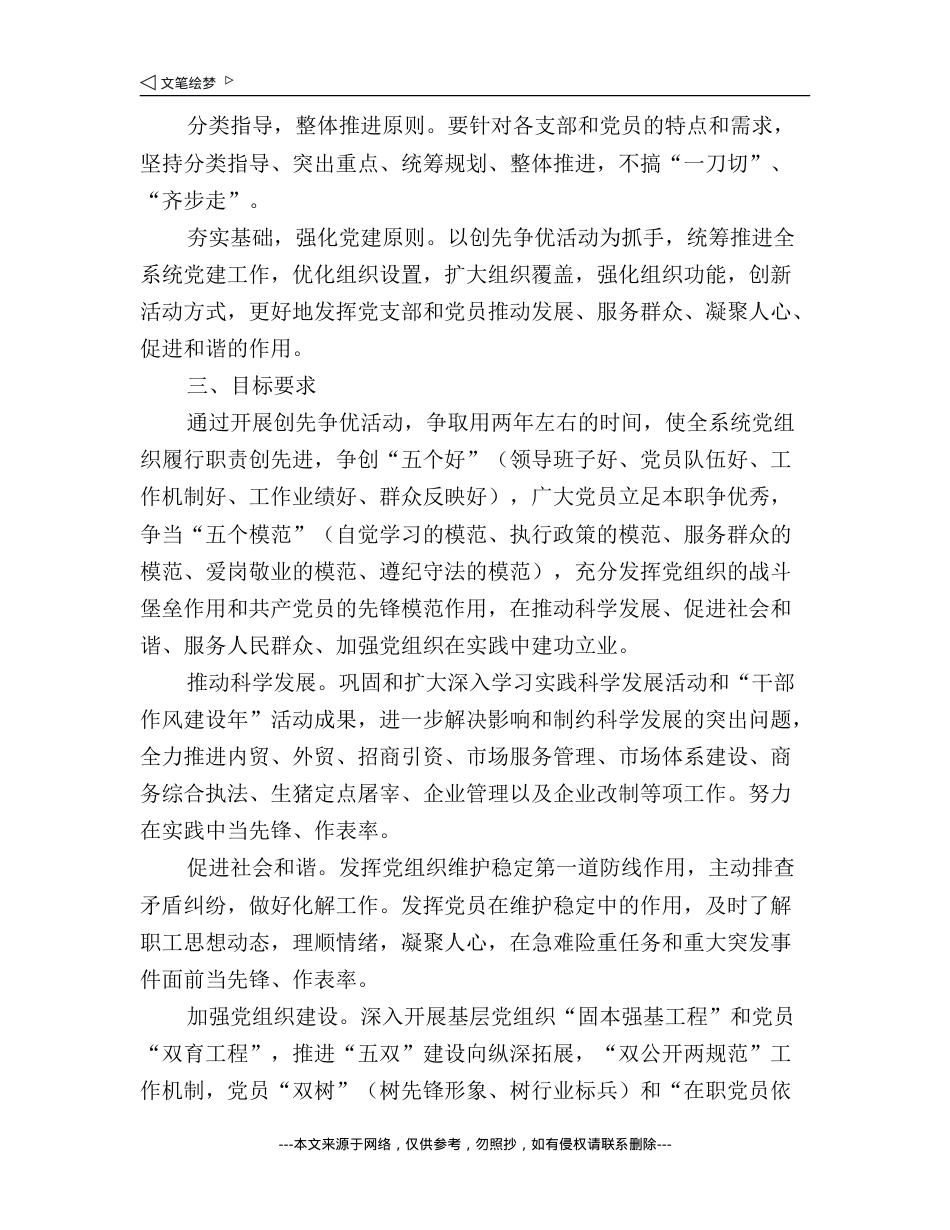 ◁ 文笔绘梦 ▷

分类指导，整体推进原则。要针对各支部和党员的特点和需求，坚持分类指导、突出重点、统筹规划、整体推进，不搞“一刀切”、“齐步走”。

夯实基础，强化党建原则。以创先争优活动为抓手，统筹推进全系统党建工作，优化组织设置，扩大组织覆盖，强化组织功能，创新活动方式，更好地发挥党支部和党员推动发展、服务群众、凝聚人心、促进和谐的作用。

三、目标要求

通过开展创先争优活动，争取用两年左右的时间，使全系统党组织履行职责创先进，争创“五个好”（领导班子好、党员队伍好、工作机制好、工作业绩好、群众反映好），广大党员立足本职争优秀，争当“五个模范”（自觉学习的模范、执行政策的模范、服务群众的模范、爱岗敬业的模范、遵纪守法的模范），充分发挥党组织的战斗堡垒作用和共产党员的先锋模范作用，在推动科学发展、促进社会和谐、服务人民群众、加强党组织在实践中建功立业。

推动科学发展。巩固和扩大深入学习实践科学发展活动和“干部作风建设年”活动成果，进一步解决影响和制约科学发展的突出问题，全力推进内贸、外贸、招商引资、市场服务管理、市场体系建设、商务综合执法、生猪定点屠宰、企业管理以及企业改制等项工作。努力在实践中当先锋、作表率。

促进社会和谐。发挥党组织维护稳定第一道防线作用，主动排查矛盾纠纷，做好化解工作。发挥党员在维护稳定中的作用，及时了解职工思想动态，理顺情绪，凝聚人心，在急难险重任务和重大突发事件面前当先锋、作表率。

加强党组织建设。深入开展基层党组织“固本强基工程”和党员“双育工程”，推进“五双”建设向纵深拓展，“双公开两规范”工作机制，党员“双树”（树先锋形象、树行业标兵）和“在职党员依

---本文来源于网络，仅供参考，勿照抄，如有侵权请联系删除---